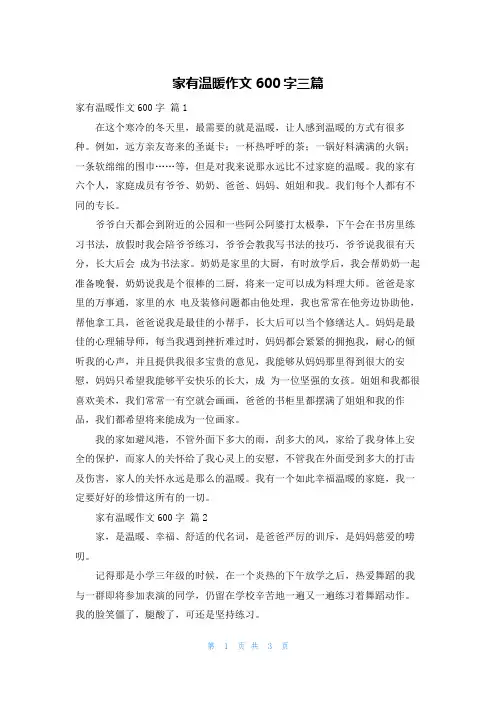 家有温暖作文 600 字三篇

家有温暖作文 600 字 篇 1

在这个寒冷的冬天里，最需要的就是温暖，让人感到温暖的方式有很多种。例如，远方亲友寄来的圣诞卡；一杯热呼呼的茶；一锅好料满满的火锅；一条软绵绵的围巾……等，但是对我来说那永远比不过家庭的温暖。我的家有六个人，家庭成员有爷爷、奶奶、爸爸、妈妈、姐姐和我。我们每个人都有不同的专长。

爷爷白天都会到附近的公园和一些阿公阿婆打太极拳，下午会在书房里练习书法，放假时我会陪爷爷练习，爷爷会教我写书法的技巧，爷爷说我很有天分，长大后会 成为书法家。奶奶是家里的大厨，有时放学后，我会帮奶奶一起准备晚餐，奶奶说我是个很棒的二厨，将来一定可以成为料理大师。爸爸是家里的万事通，家里的水 电及装修问题都由他处理，我也常常在他旁边协助他，帮他拿工具，爸爸说我是最佳的小帮手，长大后可以当个修缮达人。妈妈是最佳的心理辅导师，每当我遇到挫折难过时，妈妈都会紧紧的拥抱我，耐心的倾听我的心声，并且提供我很多宝贵的意见，我能够从妈妈那里得到很大的安慰，妈妈只希望我能够平安快乐的长大，成 为一位坚强的女孩。姐姐和我都很喜欢美术，我们常常一有空就会画画，爸爸的书柜里都摆满了姐姐和我的作品，我们都希望将来能成为一位画家。

我的家如避风港，不管外面下多大的雨，刮多大的风，家给了我身体上安全的保护，而家人的关怀给了我心灵上的安慰，不管我在外面受到多大的打击及伤害，家人的关怀永远是那么的温暖。我有一个如此幸福温暖的家庭，我一定要好好的珍惜这所有的一切。

家有温暖作文 600 字 篇 2

家，是温暖、幸福、舒适的代名词，是爸爸严厉的训斥，是妈妈慈爱的唠叨。

记得那是小学三年级的时候，在一个炎热的下午放学之后，热爱舞蹈的我与一群即将参加表演的同学，仍留在学校辛苦地一遍又一遍练习着舞蹈动作。我的脸笑僵了，腿酸了，可还是坚持练习。

第 1 页 共 3 页